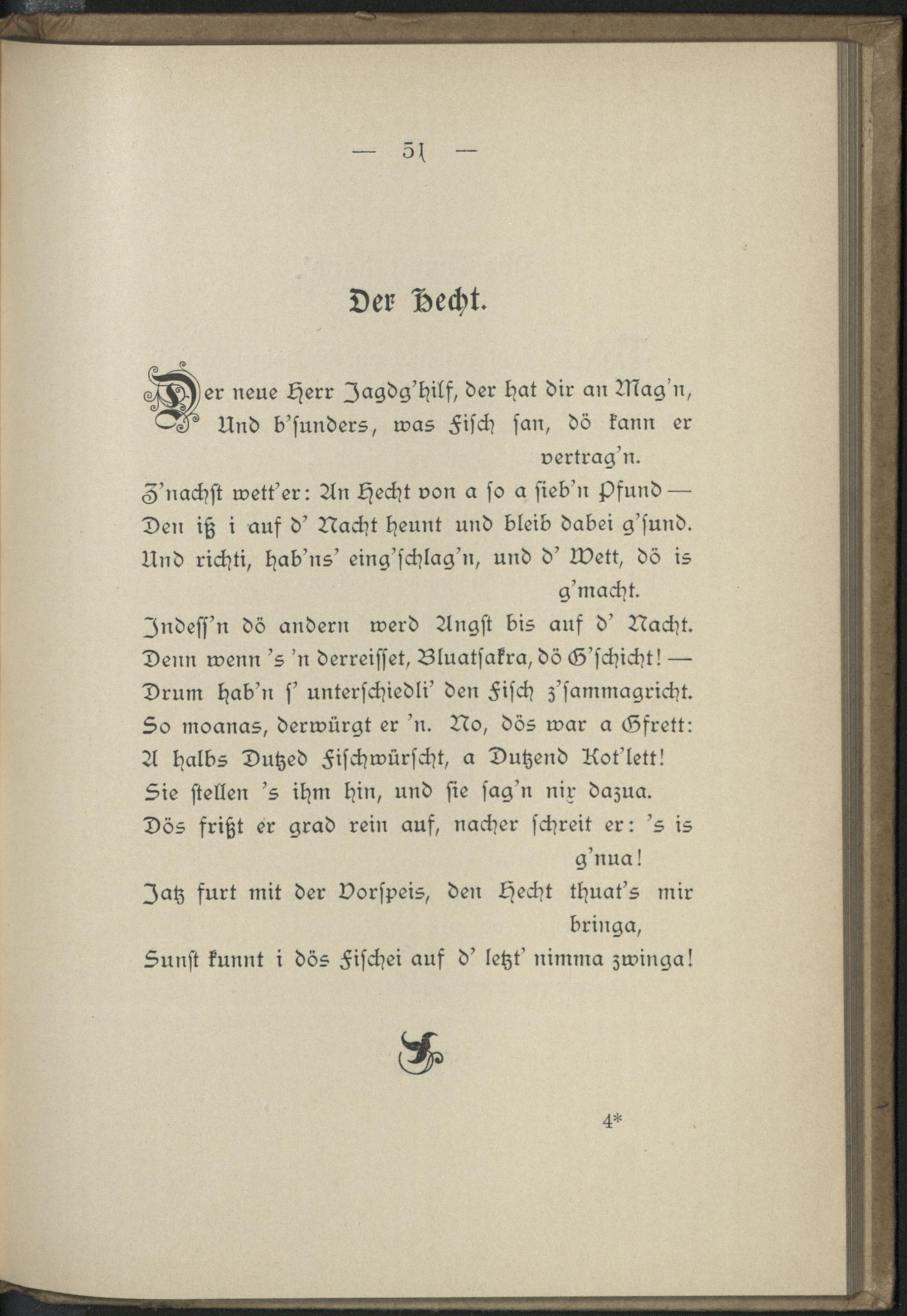 — 51 —

Der Hecht.

Der neue Herr Jagdg'hilf, der hat dir an Mag'n,
Und b'sunders, was Fisch san, dö kann er vertrag'n.
Z'nachst wett'er: An Hecht von a so a sieb'n Pfund —
Den iß i auf d' Nacht heunt und bleib dabei g'sund.
Und richti, hab'ns' eing'schlag'n, und d' Wett, dö is g'macht.
Indess'n dö andern werd Angst bis auf d' Nacht.
Denn wenn 's 'n derreisset, Bluatsakra, dö G'schicht! —
Drum hab'n s' unterschiedli' den Fisch z'sammagricht.
So moanas, derwürgt er 'n. No, dös war a Gfrett:
A halbs Dutzed Fischwürscht, a Dutzend Kot'lett!
Sie stellen 's ihm hin, und sie sag'n nix dazua.
Dös frißt er grad rein auf, nacher schreit er: 's is g'nua!
Jatz furt mit der Vorspeis, den Hecht thuat's mir bringa,
Sunst kunnt i dös Fischei auf d' letzt' nimma zwinga!

4*